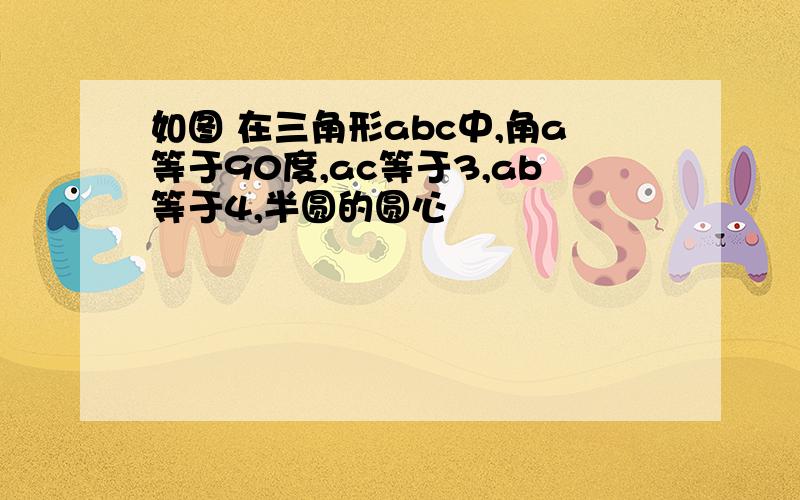 如图 在三角形abc中,角a等于90度,ac等于3,ab等于4,半圆的圆心